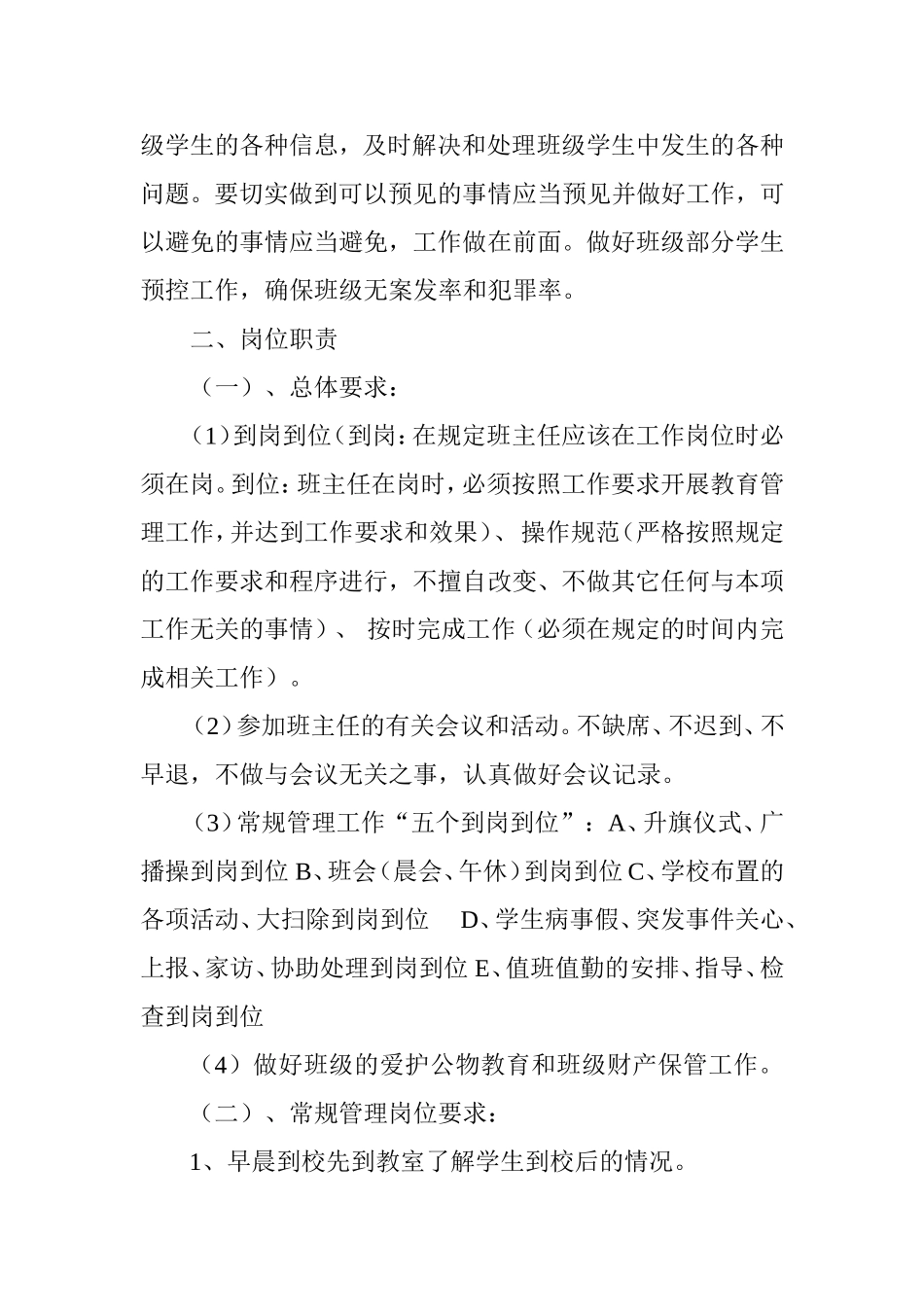 级学生的各种信息，及时解决和处理班级学生中发生的各种问题。要切实做到可以预见的事情应当预见并做好工作，可以避免的事情应当避免，工作做在前面。做好班级部分学生预控工作，确保班级无案发率和犯罪率。

二、岗位职责

（一）、总体要求：

(1)到岗到位(到岗：在规定班主任应该在工作岗位时必须在岗。到位：班主任在岗时，必须按照工作要求开展教育管理工作，并达到工作要求和效果)、操作规范(严格按照规定的工作要求和程序进行，不擅自改变、不做其它任何与本项工作无关的事情)、 按时完成工作(必须在规定的时间内完成相关工作)。

(2)参加班主任的有关会议和活动。不缺席、不迟到、不早退，不做与会议无关之事，认真做好会议记录。

(3)常规管理工作“五个到岗到位”：A、升旗仪式、广播操到岗到位 B、班会(晨会、午休)到岗到位 C、学校布置的各项活动、大扫除到岗到位 D、学生病事假、突发事件关心、上报、家访、协助处理到岗到位 E、值班值勤的安排、指导、检查到岗到位

（4）做好班级的爱护公物教育和班级财产保管工作。

（二）、常规管理岗位要求：

1、早晨到校先到教室了解学生到校后的情况。